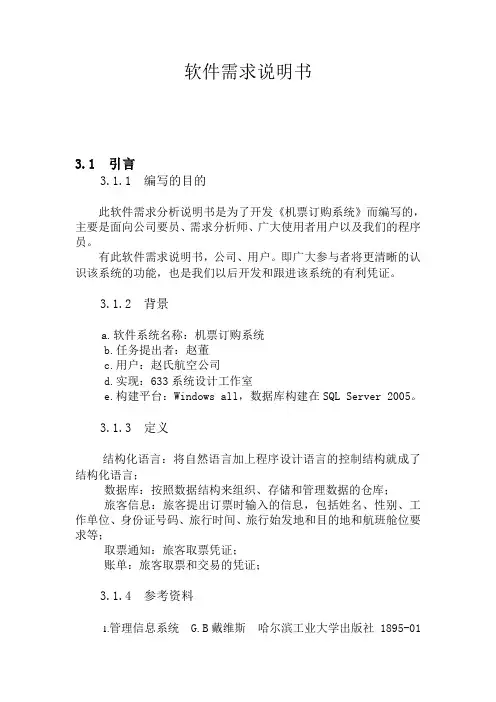 软件需求说明书

3.1 引言

3.1.1 编写的目的

此软件需求分析说明书是为了开发《机票订购系统》而编写的，主要是面向公司要员、需求分析师、广大使用者用户以及我们的程序员。

有此软件需求说明书，公司、用户。即广大参与者将更清晰的认识该系统的功能，也是我们以后开发和跟进该系统的有利凭证。

3.1.2 背景

a.软件系统名称：机票订购系统
b.任务提出者：赵董
c.用户：赵氏航空公司
d.实现：633系统设计工作室
e.构建平台：Windows all，数据库构建在SQL Server 2005。

3.1.3 定义

结构化语言：将自然语言加上程序设计语言的控制结构就成了结构化语言；

数据库：按照数据结构来组织、存储和管理数据的仓库；

旅客信息：旅客提出订票时输入的信息，包括姓名、性别、工作单位、身份证号码、旅行时间、旅行始发地和目的地和航班舱位要求等；

取票通知：旅客取票凭证；

账单：旅客取票和交易的凭证；

3.1.4 参考资料

1.管理信息系统 G.B戴维斯 哈尔滨工业大学出版社 1895-01